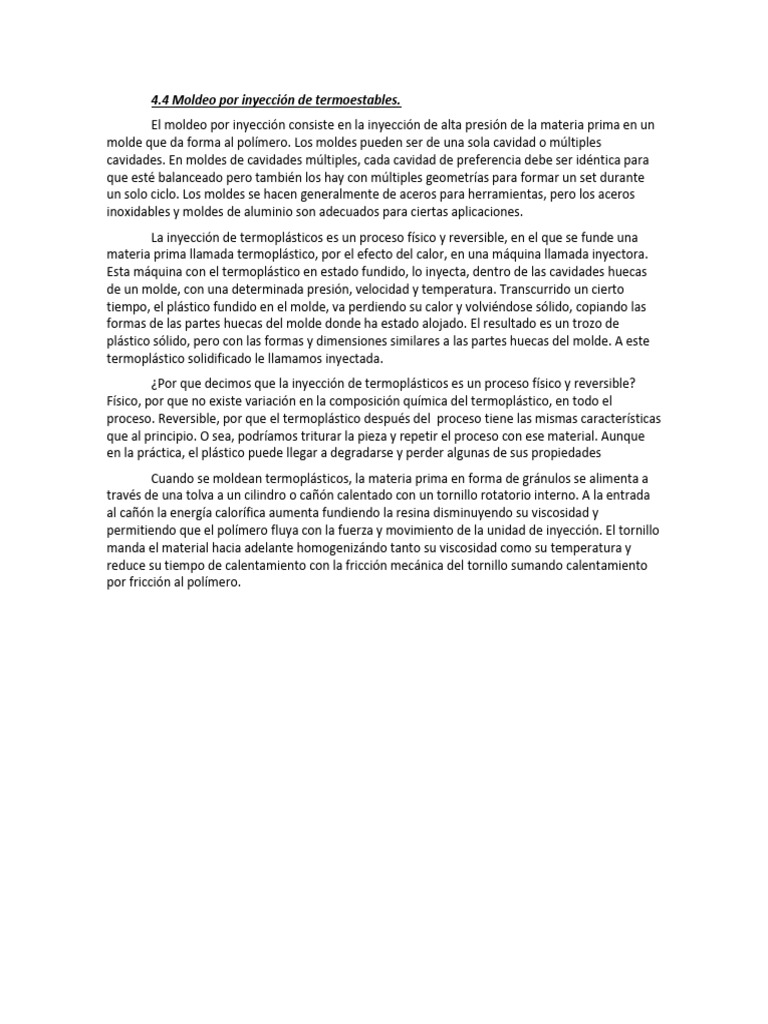 4.4 Moldeo por inyección de termoestables.

El moldeo por inyección consiste en la inyección de alta presión de la materia prima en un molde que da forma al polímero. Los moldes pueden ser de una sola cavidad o múltiples cavidades. En moldes de cavidades múltiples, cada cavidad de preferencia debe ser idéntica para que esté balanceado pero también los hay con múltiples geometrías para formar un set durante un solo ciclo. Los moldes se hacen generalmente de aceros para herramientas, pero los aceros inoxidables y moldes de aluminio son adecuados para ciertas aplicaciones.

La inyección de termoplásticos es un proceso físico y reversible, en el que se funde una materia prima llamada termoplástico, por el efecto del calor, en una máquina llamada inyectora. Esta máquina con el termoplástico en estado fundido, lo inyecta, dentro de las cavidades huecas de un molde, con una determinada presión, velocidad y temperatura. Transcurrido un cierto tiempo, el plástico fundido en el molde, va perdiendo su calor y volviéndose sólido, copiando las formas de las partes huecas del molde donde ha estado alojado. El resultado es un trozo de plástico sólido, pero con las formas y dimensiones similares a las partes huecas del molde. A este termoplástico solidificado le llamamos inyectada.

¿Por que decimos que la inyección de termoplásticos es un proceso físico y reversible? Físico, por que no existe variación en la composición química del termoplástico, en todo el proceso. Reversible, por que el termoplástico después del proceso tiene las mismas características que al principio. O sea, podríamos triturar la pieza y repetir el proceso con ese material. Aunque en la práctica, el plástico puede llegar a degradarse y perder algunas de sus propiedades

Cuando se moldean termoplásticos, la materia prima en forma de gránulos se alimenta a través de una tolva a un cilindro o cañón calentado con un tornillo rotatorio interno. A la entrada al cañón la energía calorífica aumenta fundiendo la resina disminuyendo su viscosidad y permitiendo que el polímero fluya con la fuerza y movimiento de la unidad de inyección. El tornillo manda el material hacia adelante homogenizándo tanto su viscosidad como su temperatura y reduce su tiempo de calentamiento con la fricción mecánica del tornillo sumando calentamiento por fricción al polímero.